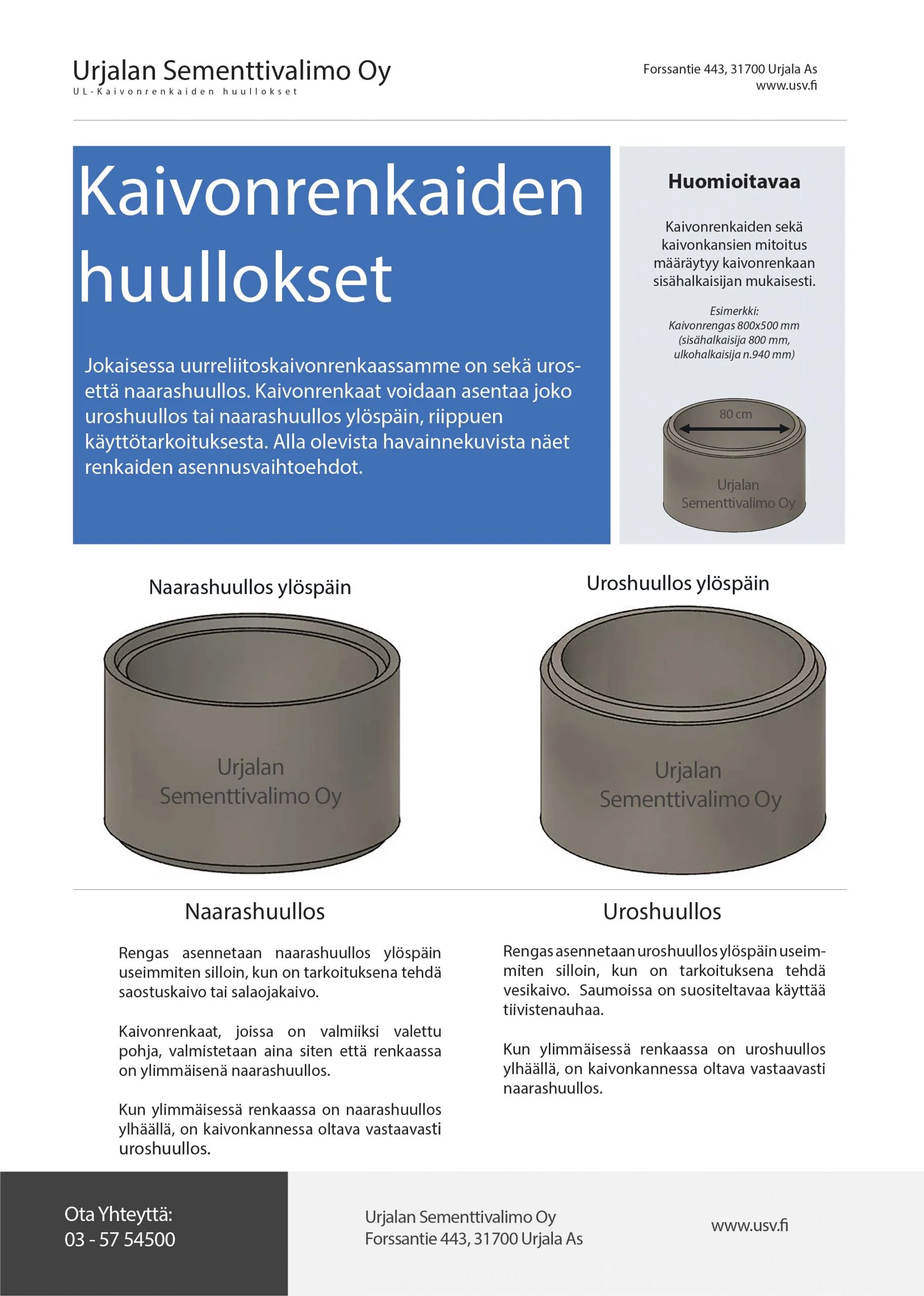 Urjalan Sementtivalimo Oy
UL-Kaivonrenkaiden huullokset

Forssantie 443, 31700 Urjala As
www.usv.fi

Kaivonrenkaiden huullokset

Jokaisessa uurreliitoskaivonrenkaassamme on sekä uros- että naarashuullos. Kaivonrenkaat voidaan asentaa joko uroshuullos tai naarashuullos ylöspäin, riippuen käyttötarkoituksesta. Alla olevista havainnekuvista näet renkaiden asennusvaihtoehdot.

Huomioitavaa

Kaivonrenkaiden sekä kaivonkansien mitoitus määräytyy kaivonrenkaan sisähalkaisijan mukaisesti.

Esimerkki:
Kaivonrengas 800x500 mm
(sisähalkaisija 800 mm, ulkohalkaisija n.940 mm)

80 cm

Urjalan Sementtivalimo Oy

Naarashuullos ylöspäin

Urjalan Sementtivalimo Oy

Uroshuullos ylöspäin

Urjalan Sementtivalimo Oy

Naarashuullos

Rengas asennetaan naarashuullos ylöspäin useimmiten silloin, kun on tarkoituksena tehdä saostuskaivo tai salaojakaivo.

Kaivonrenkaat, joissa on valmiiksi valettu pohja, valmistetaan aina siten että renkaassa on ylimmäisenä naarashuullos.

Kun ylimmäisessä renkaassa on naarashuullos ylhäällä, on kaivonkannessa oltava vastaavasti uroshuullos.

Uroshuullos

Rengas asennetaan uroshuullos ylöspäin useimmiten silloin, kun on tarkoituksena tehdä vesikaivo. Saumoissa on suositeltavaa käyttää tiivistenauhaa.

Kun ylimmäisessä renkaassa on uroshuullos ylhäällä, on kaivonkannessa oltava vastaavasti naarashuullos.

Ota Yhteyttä:
03 - 57 54500

Urjalan Sementtivalimo Oy
Forssantie 443, 31700 Urjala As

www.usv.fi